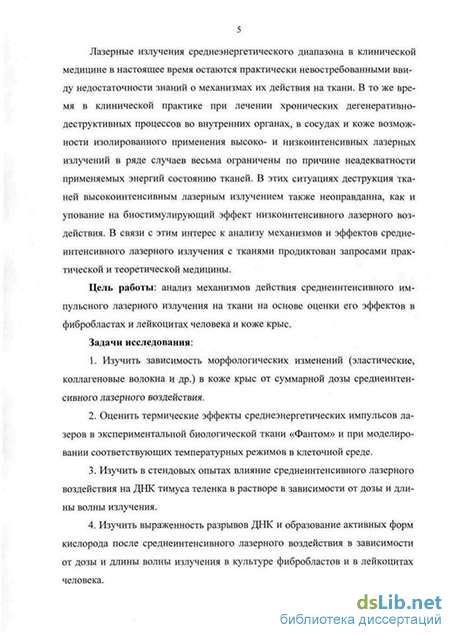 5

Лазерные излучения среднеэнергетического диапазона в клинической медицине в настоящее время остаются практически невостребованными ввиду недостаточности знаний о механизмах их действия на ткани. В то же время в клинической практике при лечении хронических дегенеративно-деструктивных процессов во внутренних органах, в сосудах и коже возможности изолированного применения высоко- и низкоинтенсивных лазерных излучений в ряде случаев весьма ограничены по причине неадекватности применяемых энергий состоянию тканей. В этих ситуациях деструкция тканей высокоинтенсивным лазерным излучением также неоправданна, как и упование на биостимулирующий эффект низкоинтенсивного лазерного воздействия. В связи с этим интерес к анализу механизмов и эффектов среднеинтенсивного лазерного излучения с тканями продиктован запросами практической и теоретической медицины.

Цель работы: анализ механизмов действия среднеинтенсивного импульсного лазерного излучения на ткани на основе оценки его эффектов в фибробластах и лейкоцитах человека и коже крыс.

Задачи исследования:

1. Изучить зависимость морфологических изменений (эластические, коллагеновые волокна и др.) в коже крыс от суммарной дозы среднеинтенсивного лазерного воздействия.

2. Оценить термические эффекты среднеэнергетических импульсов лазеров в экспериментальной биологической ткани «Фантом» и при моделировании соответствующих температурных режимов в клеточной среде.

3. Изучить в стендовых опытах влияние среднеинтенсивного лазерного воздействия на ДНК тимуса теленка в растворе в зависимости от дозы и длины волны излучения.

4. Изучить выраженность разрывов ДНК и образование активных форм кислорода после среднеинтенсивного лазерного воздействия в зависимости от дозы и длины волны излучения в культуре фибробластов и в лейкоцитах человека.

dsLib.net
библиотека диссертаций